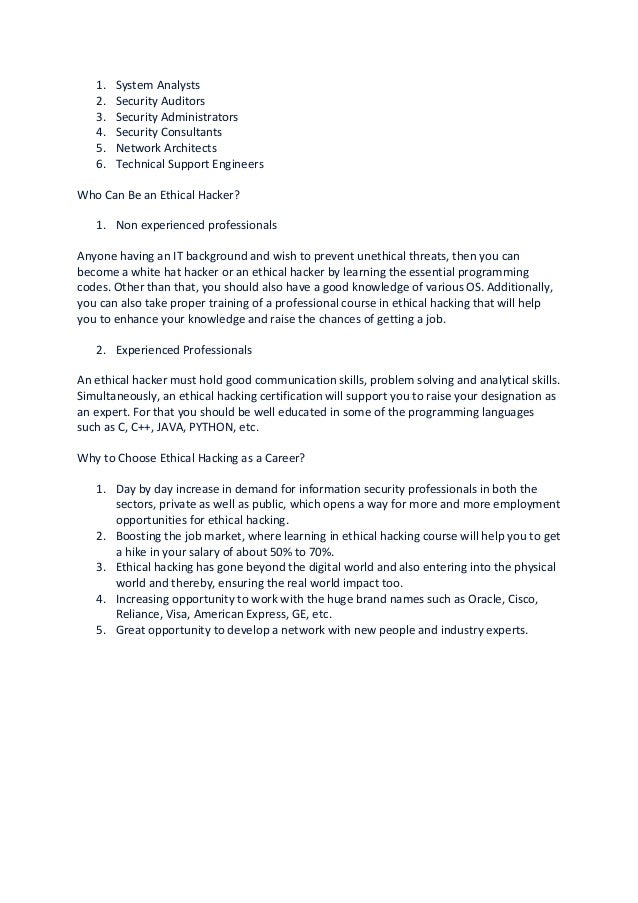 1. System Analysts
2. Security Auditors
3. Security Administrators
4. Security Consultants
5. Network Architects
6. Technical Support Engineers

Who Can Be an Ethical Hacker?

1. Non experienced professionals

Anyone having an IT background and wish to prevent unethical threats, then you can become a white hat hacker or an ethical hacker by learning the essential programming codes. Other than that, you should also have a good knowledge of various OS. Additionally, you can also take proper training of a professional course in ethical hacking that will help you to enhance your knowledge and raise the chances of getting a job.

2. Experienced Professionals

An ethical hacker must hold good communication skills, problem solving and analytical skills. Simultaneously, an ethical hacking certification will support you to raise your designation as an expert. For that you should be well educated in some of the programming languages such as C, C++, JAVA, PYTHON, etc.

Why to Choose Ethical Hacking as a Career?

1. Day by day increase in demand for information security professionals in both the sectors, private as well as public, which opens a way for more and more employment opportunities for ethical hacking.
2. Boosting the job market, where learning in ethical hacking course will help you to get a hike in your salary of about 50% to 70%.
3. Ethical hacking has gone beyond the digital world and also entering into the physical world and thereby, ensuring the real world impact too.
4. Increasing opportunity to work with the huge brand names such as Oracle, Cisco, Reliance, Visa, American Express, GE, etc.
5. Great opportunity to develop a network with new people and industry experts.